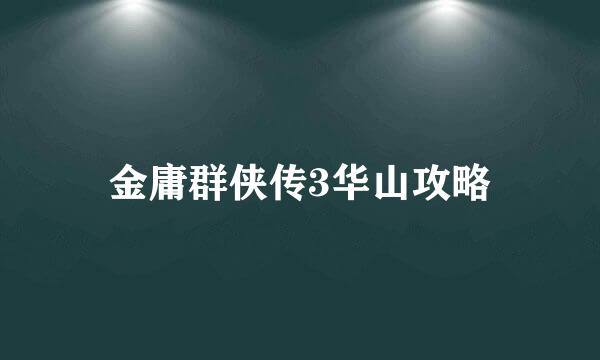 金庸群侠传3华山攻略